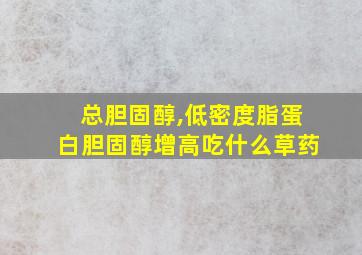 总胆固醇,低密度脂蛋白胆固醇增高吃什么草药